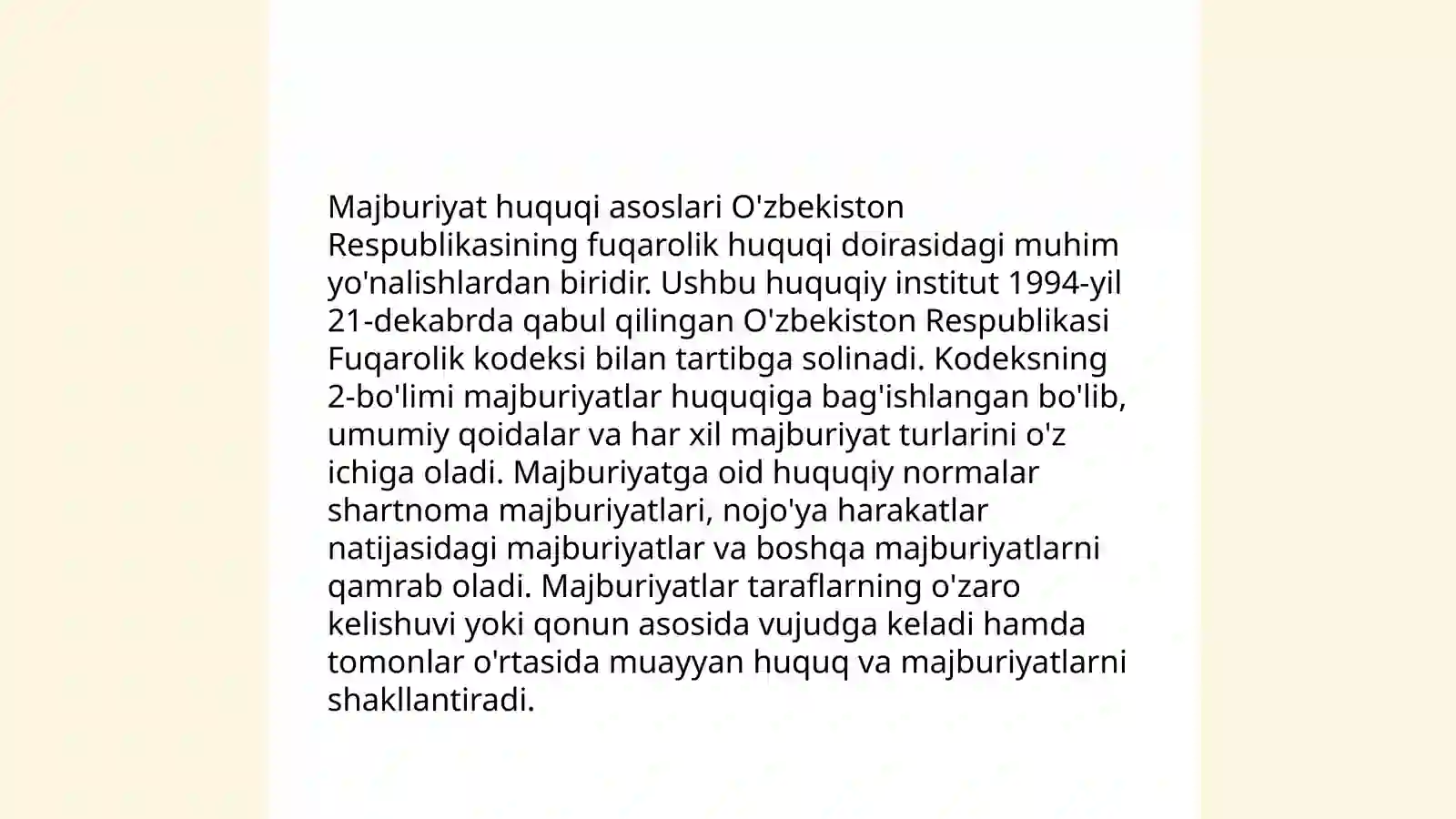 Majburiyat huquqi asoslari O'zbekiston Respublikasining fuqarolik huquqi doirasidagi muhim yo'nalishlardan biridir. Ushbu huquqiy institut 1994-yil 21-dekabrda qabul qilingan O'zbekiston Respublikasi Fuqarolik kodeksi bilan tartibga solinadi. Kodeksning 2-bo'limi majburiyatlar huquqiga bag'ishlangan bo'lib, umumiy qoidalar va har xil majburiyat turlarini o'z ichiga oladi. Majburiyatga oid huquqiy normalar shartnoma majburiyatlari, nojo'ya harakatlar natijasidagi majburiyatlar va boshqa majburiyatlarni qamrab oladi. Majburiyatlar taraflarning o'zaro kelishuvi yoki qonun asosida vujudga keladi hamda tomonlar o'rtasida muayyan huquq va majburiyatlarni shakllantiradi.